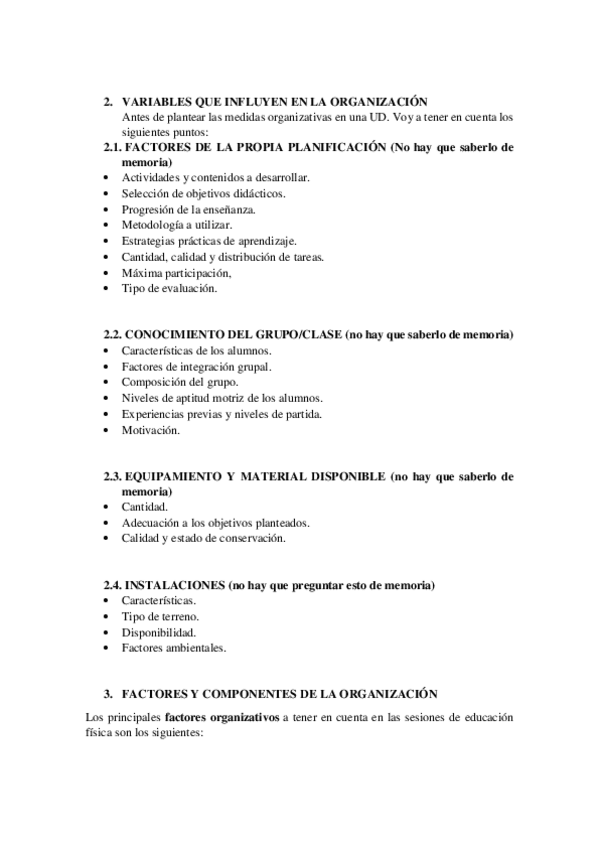 2. VARIABLES QUE INFLUYEN EN LA ORGANIZACIÓN
Antes de plantear las medidas organizativas en una UD. Voy a tener en cuenta los siguientes puntos:

2.1. FACTORES DE LA PROPIA PLANIFICACIÓN (No hay que saberlo de memoria)
• Actividades y contenidos a desarrollar.
• Selección de objetivos didácticos.
• Progresión de la enseñanza.
• Metodología a utilizar.
• Estrategias prácticas de aprendizaje.
• Cantidad, calidad y distribución de tareas.
• Máxima participación,
• Tipo de evaluación.

2.2. CONOCIMIENTO DEL GRUPO/CLASE (no hay que saberlo de memoria)
• Características de los alumnos.
• Factores de integración grupal.
• Composición del grupo.
• Niveles de aptitud motriz de los alumnos.
• Experiencias previas y niveles de partida.
• Motivación.

2.3. EQUIPAMIENTO Y MATERIAL DISPONIBLE (no hay que saberlo de memoria)
• Cantidad.
• Adecuación a los objetivos planteados.
• Calidad y estado de conservación.

2.4. INSTALACIONES (no hay que preguntar esto de memoria)
• Características.
• Tipo de terreno.
• Disponibilidad.
• Factores ambientales.

3. FACTORES Y COMPONENTES DE LA ORGANIZACIÓN

Los principales factores organizativos a tener en cuenta en las sesiones de educación física son los siguientes: